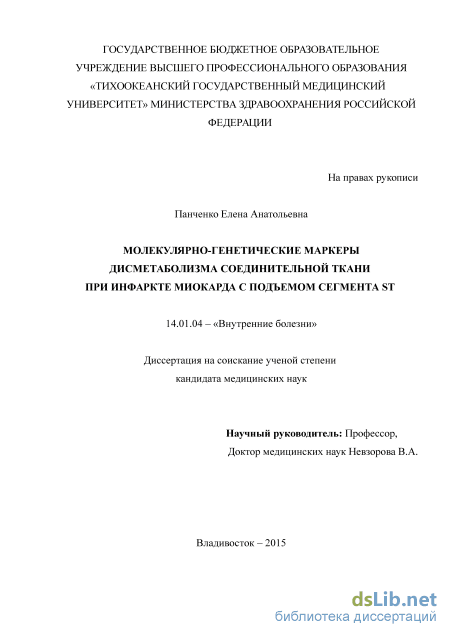 ГОСУДАРСТВЕННОЕ БЮДЖЕТНОЕ ОБРАЗОВАТЕЛЬНОЕ УЧРЕЖДЕНИЕ ВЫСШЕГО ПРОФЕССИОНАЛЬНОГО ОБРАЗОВАНИЯ «ТИХООКЕАНСКИЙ ГОСУДАРСТВЕННЫЙ МЕДИЦИНСКИЙ УНИВЕРСИТЕТ» МИНИСТЕРСТВА ЗДРАВООХРАНЕНИЯ РОССИЙСКОЙ ФЕДЕРАЦИИ

На правах рукописи

Панченко Елена Анатольевна

МОЛЕКУЛЯРНО-ГЕНЕТИЧЕСКИЕ МАРКЕРЫ ДИСМЕТАБОЛИЗМА СОЕДИНИТЕЛЬНОЙ ТКАНИ ПРИ ИНФАРКТЕ МИОКАРДА С ПОДЪЕМОМ СЕГМЕНТА ST

14.01.04 – «Внутренние болезни»

Диссертация на соискание ученой степени кандидата медицинских наук

Научный руководитель: Профессор, Доктор медицинских наук Невзорова В.А.

Владивосток – 2015

dsLib.net
библиотека диссертаций